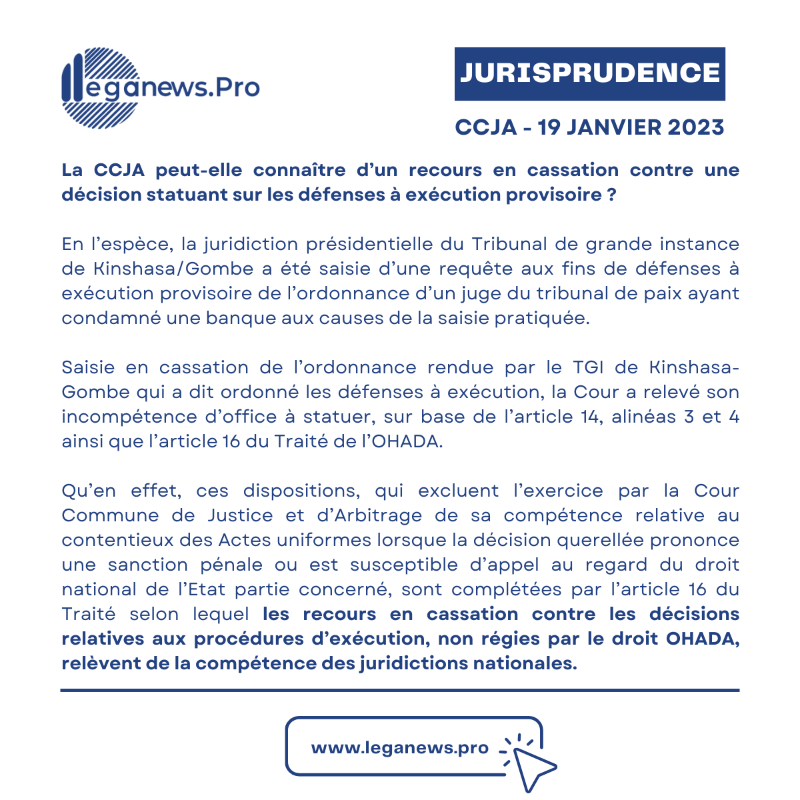 leganews.Pro

JURISPRUDENCE

CCJA - 19 JANVIER 2023

La CCJA peut-elle connaître d'un recours en cassation contre une décision statuant sur les défenses à exécution provisoire ?

En l'espèce, la juridiction présidentielle du Tribunal de grande instance de Kinshasa/Gombe a été saisie d'une requête aux fins de défenses à exécution provisoire de l'ordonnance d'un juge du tribunal de paix ayant condamné une banque aux causes de la saisie pratiquée.

Saisie en cassation de l'ordonnance rendue par le TGI de Kinshasa-Gombe qui a dit ordonné les défenses à exécution, la Cour a relevé son incompétence d'office à statuer, sur base de l'article 14, alinéas 3 et 4 ainsi que l'article 16 du Traité de l'OHADA.

Qu'en effet, ces dispositions, qui excluent l'exercice par la Cour Commune de Justice et d'Arbitrage de sa compétence relative au contentieux des Actes uniformes lorsque la décision querellée prononce une sanction pénale ou est susceptible d'appel au regard du droit national de l'Etat partie concerné, sont complétées par l'article 16 du Traité selon lequel les recours en cassation contre les décisions relatives aux procédures d'exécution, non régies par le droit OHADA, relèvent de la compétence des juridictions nationales.

www.leganews.pro